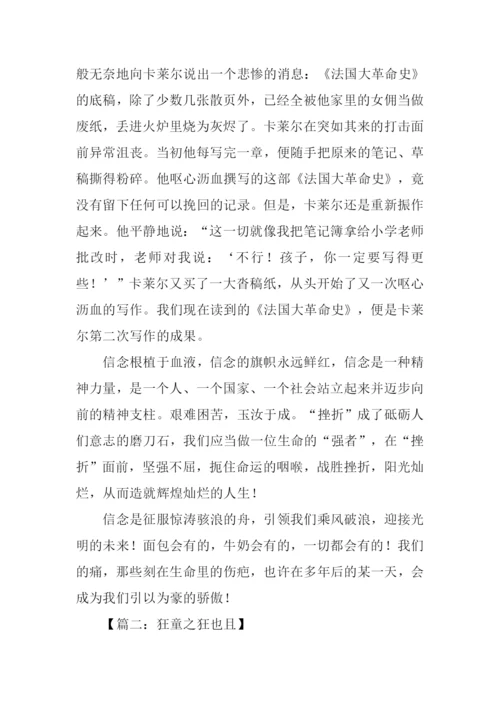 般无奈地向卡莱尔说出一个悲惨的消息：《法国大革命史》的底稿，除了少数几张散页外，已经全被他家里的女佣当做废纸，丢进火炉里烧为灰烬了。卡莱尔在突如其来的打击面前异常沮丧。当初他每写完一章，便随手把原来的笔记、草稿撕得粉碎。他呕心沥血撰写的这部《法国大革命史》，竟没有留下任何可以挽回的记录。但是，卡莱尔还是重新振作起来。他平静地说：“这一切就像我把笔记簿拿给小学老师批改时，老师对我说：‘不行！孩子，你一定要写得更些！’”卡莱尔又买了一大沓稿纸，从头开始了又一次呕心沥血的写作。我们现在读到的《法国大革命史》，便是卡莱尔第二次写作的成果。

信念根植于血液，信念的旗帜永远鲜红，信念是一种精神力量，是一个人、一个国家、一个社会站立起来并迈步向前的精神支柱。艰难困苦，玉汝于成。“挫折”成了砥砺人们意志的磨刀石，我们应当做一位生命的“强者”，在“挫折”面前，坚强不屈，扼住命运的咽喉，战胜挫折，阳光灿烂，从而造就辉煌灿烂的人生！

信念是征服惊涛骇浪的舟，引领我们乘风破浪，迎接光明的未来！面包会有的，牛奶会有的，一切都会有的！我们的痛，那些刻在生命里的伤疤，也许在多年后的某一天，会成为我们引以为豪的骄傲！

【篇二：狂童之狂也且】